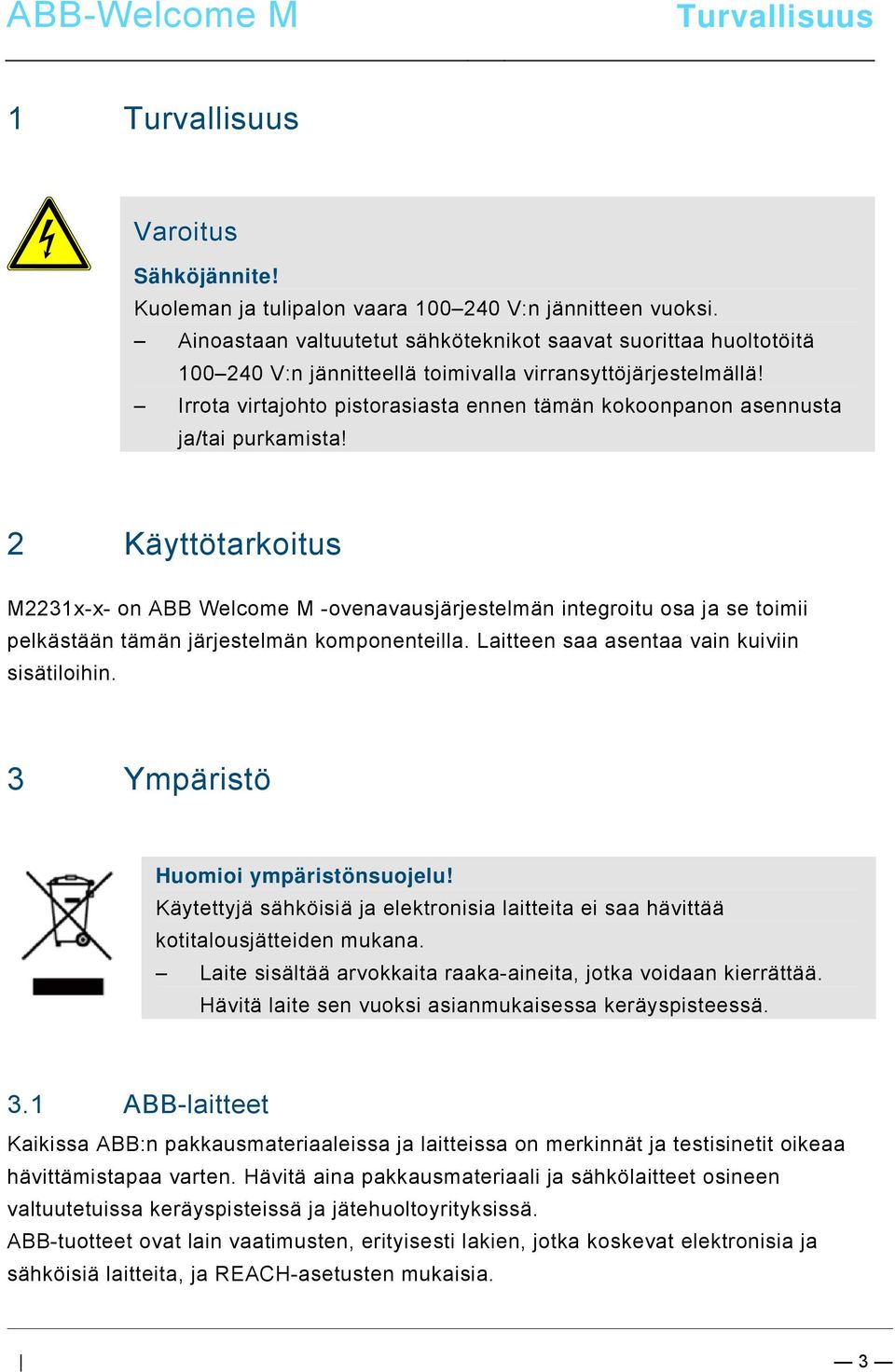 ABB-Welcome M

Turvallisuus

1 Turvallisuus

Varoitus

Sähköjännite!

Kuoleman ja tulipalon vaara 100–240 V:n jännitteen vuoksi.

– Ainoastaan valtuutetut sähköteknikot saavat suorittaa huoltotöitä 100–240 V:n jännitteellä toimivalla virransyttöjärjestelmällä!

– Irrota virtajohto pistorasiasta ennen tämän kokoonpanon asennusta ja/tai purkamista!

2 Käyttötarkoitus

M2231x-x- on ABB Welcome M -ovenavausjärjestelmän integroitu osa ja se toimii pelkästään tämän järjestelmän komponenteilla. Laitteen saa asentaa vain kuiviin sisätiloihin.

3 Ympäristö

Huomioi ympäristönsuojelu!

Käytettyjä sähköisiä ja elektronisia laitteita ei saa hävittää kotitalousjätteiden mukana.

– Laite sisältää arvokkaita raaka-aineita, jotka voidaan kierrättää. Hävitä laite sen vuoksi asianmukaisessa keräyspisteessä.

3.1 ABB-laitteet

Kaikissa ABB:n pakkausmateriaaleissa ja laitteissa on merkinnät ja testisinetit oikeaa hävittämistapaa varten. Hävitä aina pakkausmateriaali ja sähkölaitteet osineen valtuutetuissa keräyspisteissä ja jätehuoltoyrityksissä.

ABB-tuotteet ovat lain vaatimusten, erityisesti lakien, jotka koskevat elektronisia ja sähköisiä laitteita, ja REACH-asetusten mukaisia.

|

— 3 —